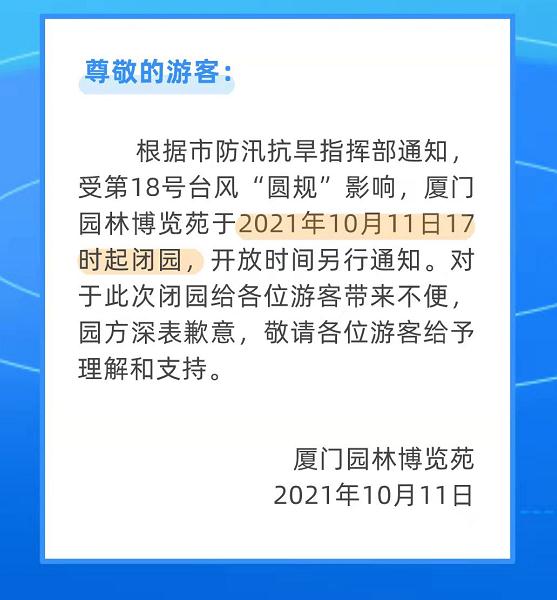 尊敬的游客：

根据市防汛抗旱指挥部通知，受第18号台风“圆规”影响，厦门园林博览苑于2021年10月11日17时起闭园，开放时间另行通知。对于此次闭园给各位游客带来不便，园方深表歉意，敬请各位游客给予理解和支持。

厦门园林博览苑
2021年10月11日